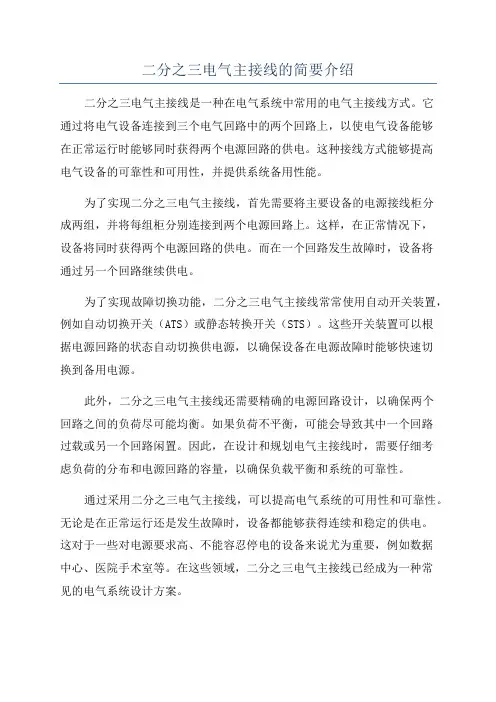 二分之三电气主接线的简要介绍

二分之三电气主接线是一种在电气系统中常用的电气主接线方式。它通过将电气设备连接到三个电气回路中的两个回路上，以使电气设备能够在正常运行时能够同时获得两个电源回路的供电。这种接线方式能够提高电气设备的可靠性和可用性，并提供系统备用性能。

为了实现二分之三电气主接线，首先需要将主要设备的电源接线柜分成两组，并将每组柜分别连接到两个电源回路上。这样，在正常情况下，设备将同时获得两个电源回路的供电。而在一个回路发生故障时，设备将通过另一个回路继续供电。

为了实现故障切换功能，二分之三电气主接线常常使用自动开关装置，例如自动切换开关（ATS）或静态转换开关（STS）。这些开关装置可以根据电源回路的状态自动切换供电源，以确保设备在电源故障时能够快速切换到备用电源。

此外，二分之三电气主接线还需要精确的电源回路设计，以确保两个回路之间的负荷尽可能均衡。如果负荷不平衡，可能会导致其中一个回路过载或另一个回路闲置。因此，在设计和规划电气主接线时，需要仔细考虑负荷的分布和电源回路的容量，以确保负载平衡和系统的可靠性。

通过采用二分之三电气主接线，可以提高电气系统的可用性和可靠性。无论是在正常运行还是发生故障时，设备都能够获得连续和稳定的供电。这对于一些对电源要求高、不能容忍停电的设备来说尤为重要，例如数据中心、医院手术室等。在这些领域，二分之三电气主接线已经成为一种常见的电气系统设计方案。